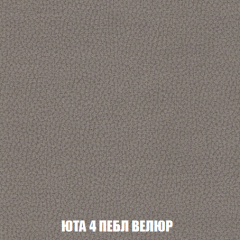 ЮТА 4 ПЕБЛ ВЕЛЮР